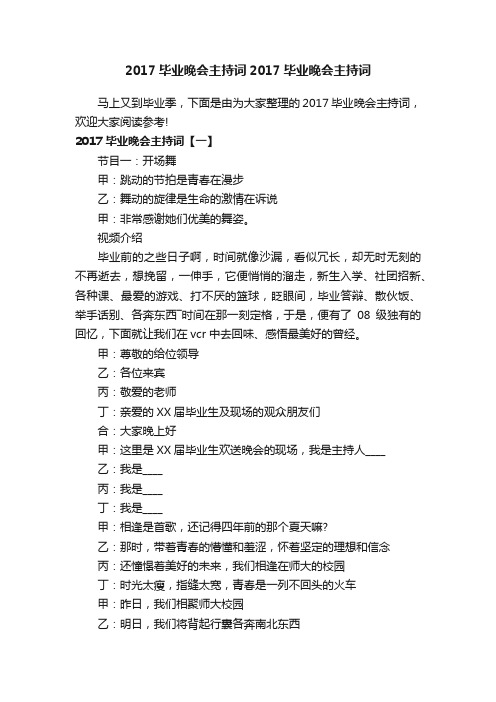 2017 毕业晚会主持词 2017 毕业晚会主持词

马上又到毕业季，下面是由为大家整理的 2017 毕业晚会主持词，欢迎大家阅读参考!

2017 毕业晚会主持词【一】

节目一：开场舞

甲：跳动的节拍是青春在漫步

乙：舞动的旋律是生命的激情在诉说

甲：非常感谢她们优美的舞姿。

视频介绍

毕业前的之些日子啊，时间就像沙漏，看似冗长，却无时无刻的不再逝去，想挽留，一伸手，它便悄悄的溜走，新生入学、社团招新、各种课、最爱的游戏、打不厌的篮球，眨眼间，毕业答辩、散伙饭、举手话别、各奔东西 时间在那一刻定格，于是，便有了 08 级独有的回忆，下面就让我们在 vcr 中去回味、感悟最美好的曾经。

甲：尊敬的给位领导

乙：各位来宾

丙：敬爱的老师

丁：亲爱的 XX 届毕业生及现场的观众朋友们

合：大家晚上好

甲：这里是 XX 届毕业生欢送晚会的现场，我是主持人____

乙：我是____

丙：我是____

丁：我是____

甲：相逢是首歌，还记得四年前的那个夏天嘛?

乙：那时，带着青春的懵懂和羞涩，怀着坚定的理想和信念

丙：还憧憬着美好的未来，我们相逢在师大的校园

丁：时光太瘦，指缝太宽，青春是一列不回头的火车

甲：昨日，我们相聚师大校园

乙：明日，我们将背起行囊各奔南北东西